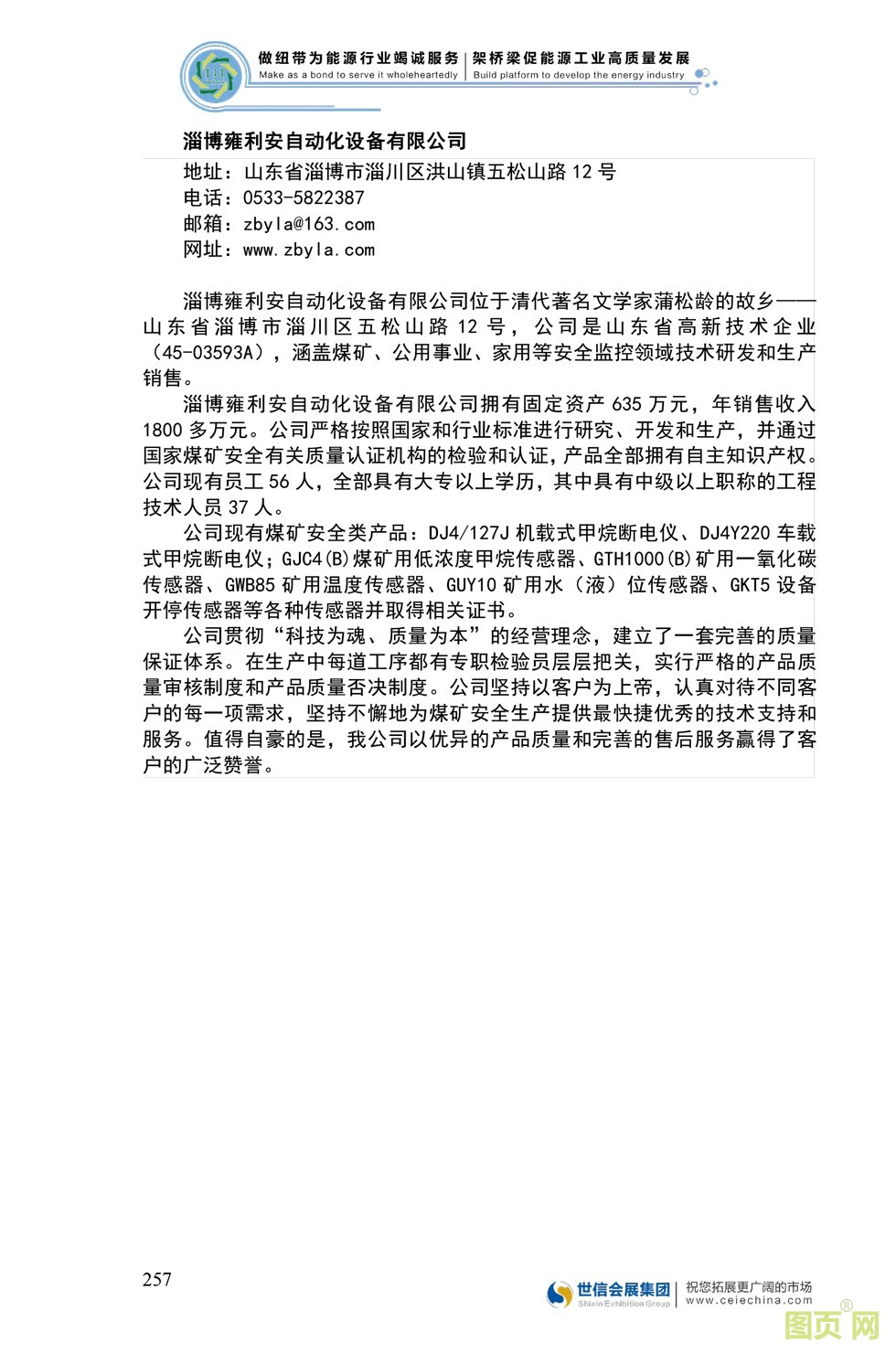 做纽带为能源行业竭诚服务 | 架桥梁促能源工业高质量发展
Make as a bond to serve it wholeheartedly | Build platform to develop the energy industry

淄博雍利安自动化设备有限公司

地址：山东省淄博市淄川区洪山镇五松山路 12 号
电话：0533-5822387
邮箱：zbyla@163.com
网址：www.zbyla.com

淄博雍利安自动化设备有限公司位于清代著名文学家蒲松龄的故乡——山东省淄博市淄川区五松山路 12 号，公司是山东省高新技术企业（45-03593A），涵盖煤矿、公用事业、家用等安全监控领域技术研发和生产销售。

淄博雍利安自动化设备有限公司拥有固定资产 635 万元，年销售收入 1800 多万元。公司严格按照国家和行业标准进行研究、开发和生产，并通过国家煤矿安全有关质量认证机构的检验和认证，产品全部拥有自主知识产权。公司现有员工 56 人，全部具有大专以上学历，其中具有中级以上职称的工程技术人员 37 人。

公司现有煤矿安全类产品：DJ4/127J 机载式甲烷断电仪、DJ4Y220 车载式甲烷断电仪；GJC4(B)煤矿用低浓度甲烷传感器、GTH1000(B)矿用一氧化碳传感器、GWB85 矿用温度传感器、GUY10 矿用水（液）位传感器、GKT5 设备开停传感器等各种传感器并取得相关证书。

公司贯彻“科技为魂、质量为本”的经营理念，建立了一套完善的质量保证体系。在生产中每道工序都有专职检验员层层把关，实行严格的产品质量审核制度和产品质量否决制度。公司坚持以客户为上帝，认真对待不同客户的每一项需求，坚持不懈地为煤矿安全生产提供最快捷优秀的技术支持和服务。值得自豪的是，我公司以优异的产品质量和完善的售后服务赢得了客户的广泛赞誉。

257

世信会展集团 Shixin Exhibition Group | 祝您拓展更广阔的市场 www.ceiechina.com

图页网